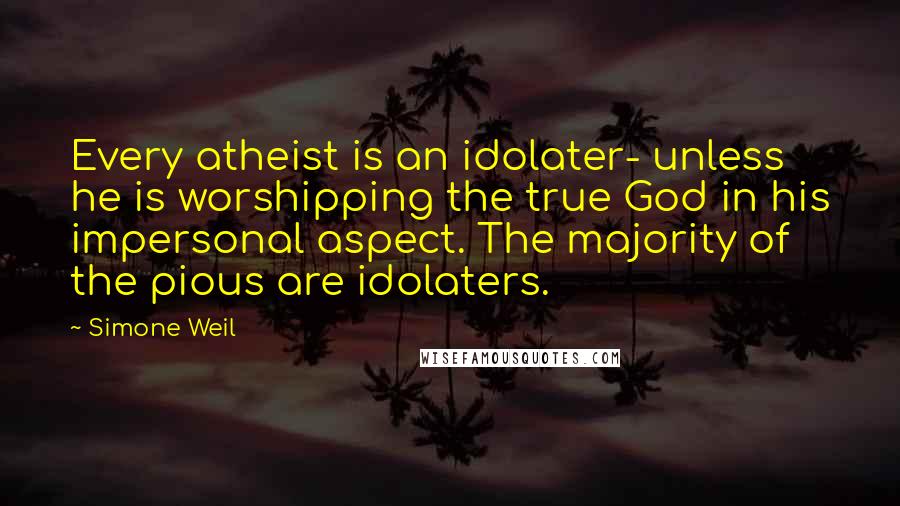 Every atheist is an idolater- unless he is worshipping the true God in his impersonal aspect. The majority of the pious are idolaters.

~ Simone Weil

WISEFAMOUSQUOTES.COM